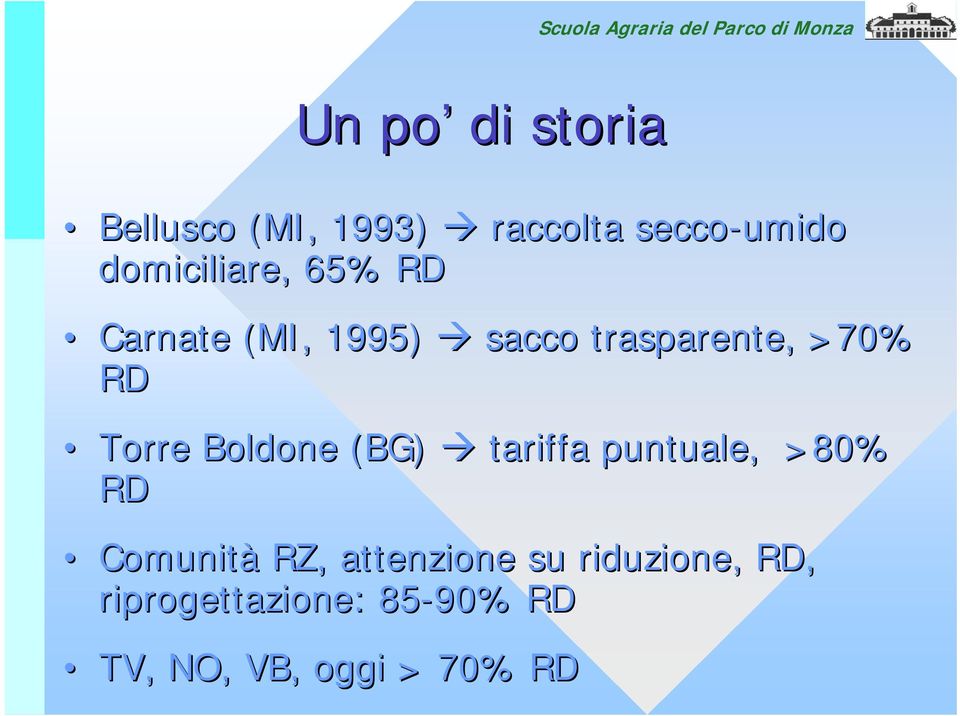 Scuola Agraria del Parco di Monza

Un po' di storia

• Bellusco (MI, 1993) → raccolta secco-umido domiciliare, 65% RD

• Carnate (MI, 1995) → sacco trasparente, >70% RD

• Torre Boldone (BG) → tariffa puntuale, >80% RD

• Comunità RZ, attenzione su riduzione, RD, riprogettazione: 85-90% RD

• TV, NO, VB, oggi > 70% RD